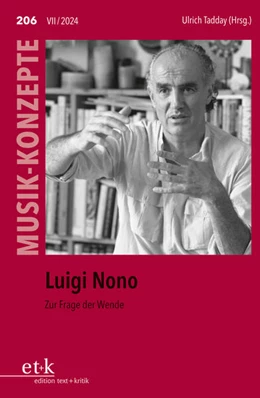 206 VII / 2024

Ulrich Tadday (Hrsg.)

MUSIK-KONZEPTE

Luigi Nono

Zur Frage der Wende

et+k

edition text + kritik